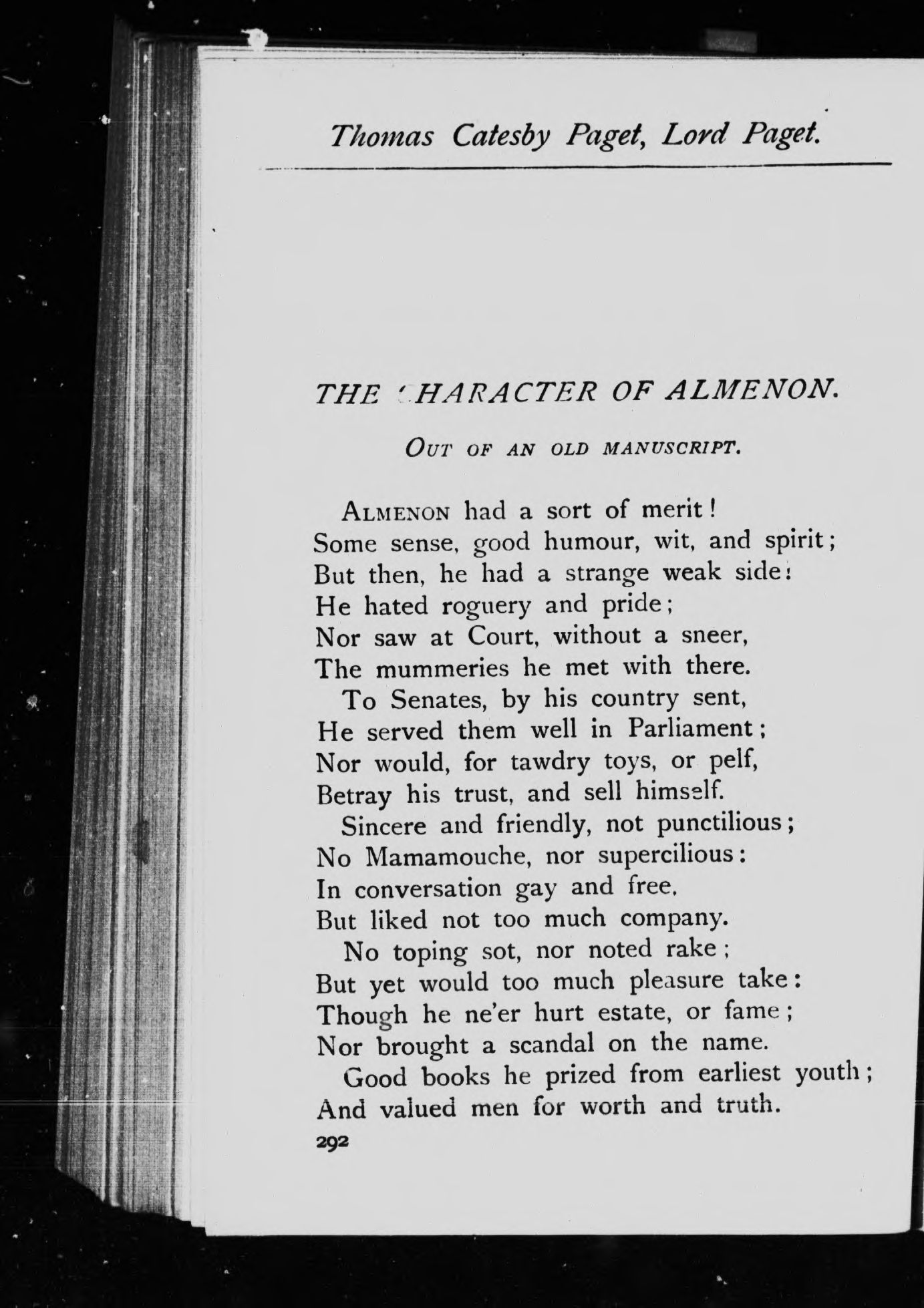 Thomas Catesby Paget, Lord Paget.

THE CHARACTER OF ALMENON.

OUT OF AN OLD MANUSCRIPT.

ALMENON had a sort of merit!
Some sense, good humour, wit, and spirit;
But then, he had a strange weak side:
He hated roguery and pride;
Nor saw at Court, without a sneer,
The mummeries he met with there.
To Senates, by his country sent,
He served them well in Parliament;
Nor would, for tawdry toys, or pelf,
Betray his trust, and sell himself.
Sincere and friendly, not punctilious;
No Mamamouche, nor supercilious:
In conversation gay and free,
But liked not too much company.
No toping sot, nor noted rake;
But yet would too much pleasure take:
Though he ne'er hurt estate, or fame;
Nor brought a scandal on the name.
Good books he prized from earliest youth;
And valued men for worth and truth.

292